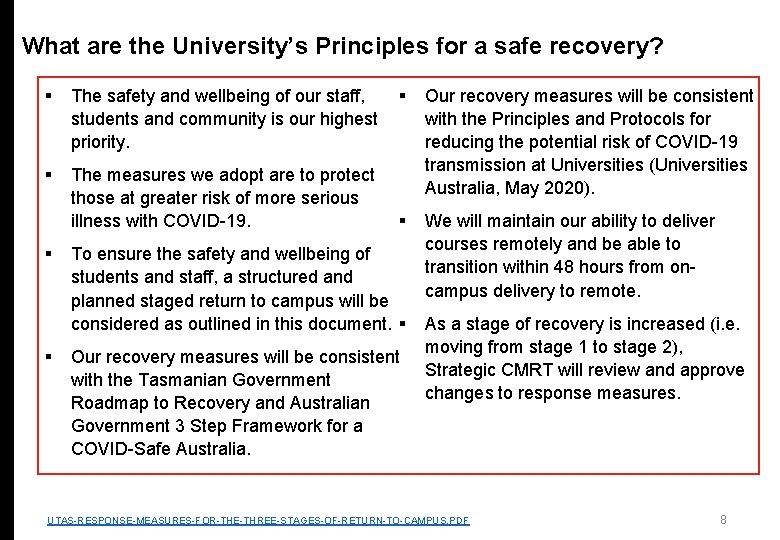 What are the University's Principles for a safe recovery?

▪ The safety and wellbeing of our staff, students and community is our highest priority.

▪ The measures we adopt are to protect those at greater risk of more serious illness with COVID-19.

▪ To ensure the safety and wellbeing of students and staff, a structured and planned staged return to campus will be considered as outlined in this document.

▪ Our recovery measures will be consistent with the Tasmanian Government Roadmap to Recovery and Australian Government 3 Step Framework for a COVID-Safe Australia.

▪ Our recovery measures will be consistent with the Principles and Protocols for reducing the potential risk of COVID-19 transmission at Universities (Universities Australia, May 2020).

▪ We will maintain our ability to deliver courses remotely and be able to transition within 48 hours from on-campus delivery to remote.

▪ As a stage of recovery is increased (i.e. moving from stage 1 to stage 2), Strategic CMRT will review and approve changes to response measures.

UTAS-RESPONSE-MEASURES-FOR-THE-THREE-STAGES-OF-RETURN-TO-CAMPUS.PDF

8